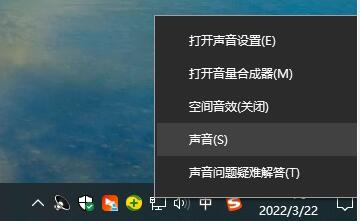 打开声音设置(E)

打开音量合成器(M)

空间音效(关闭)

声音(S)

声音问题疑难解答(T)

中

2022/3/22